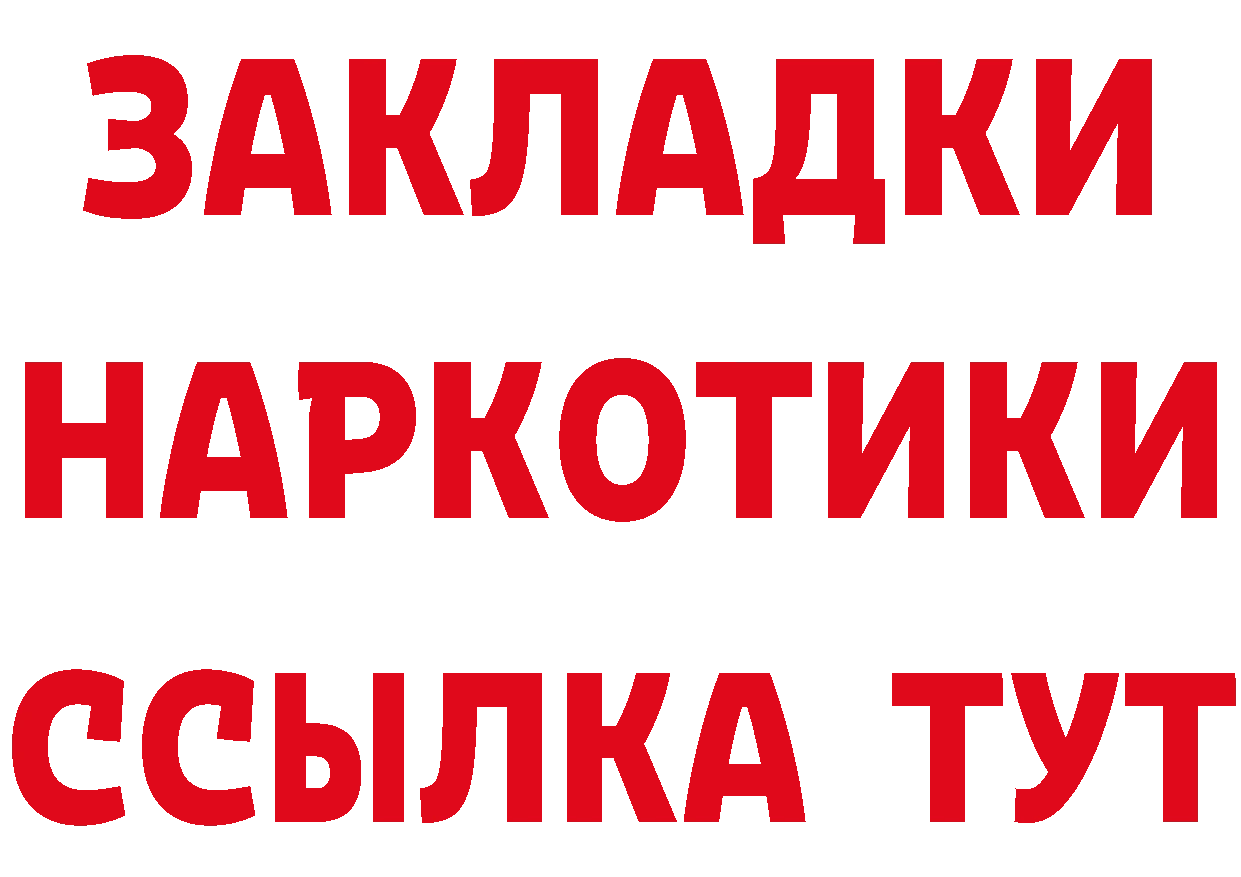 ЗАКЛАДКИ
НАРКОТИКИ
ССЫЛКА ТУТ